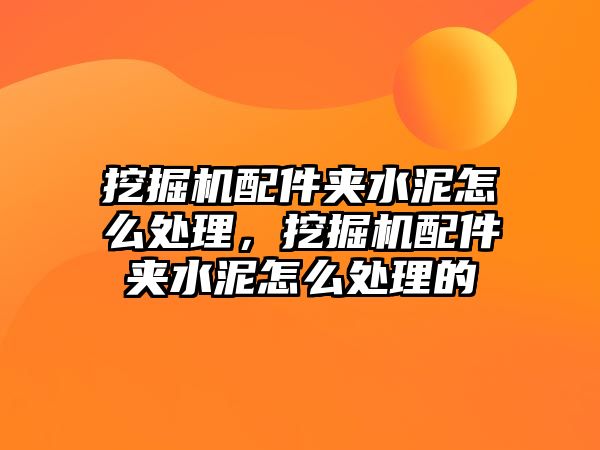 挖掘机配件夹水泥怎么处理，挖掘机配件夹水泥怎么处理的